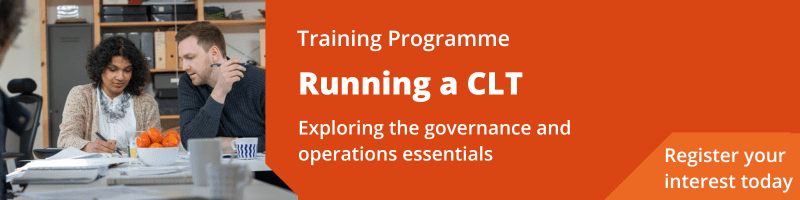 Training Programme

Running a CLT

Exploring the governance and operations essentials

Register your interest today